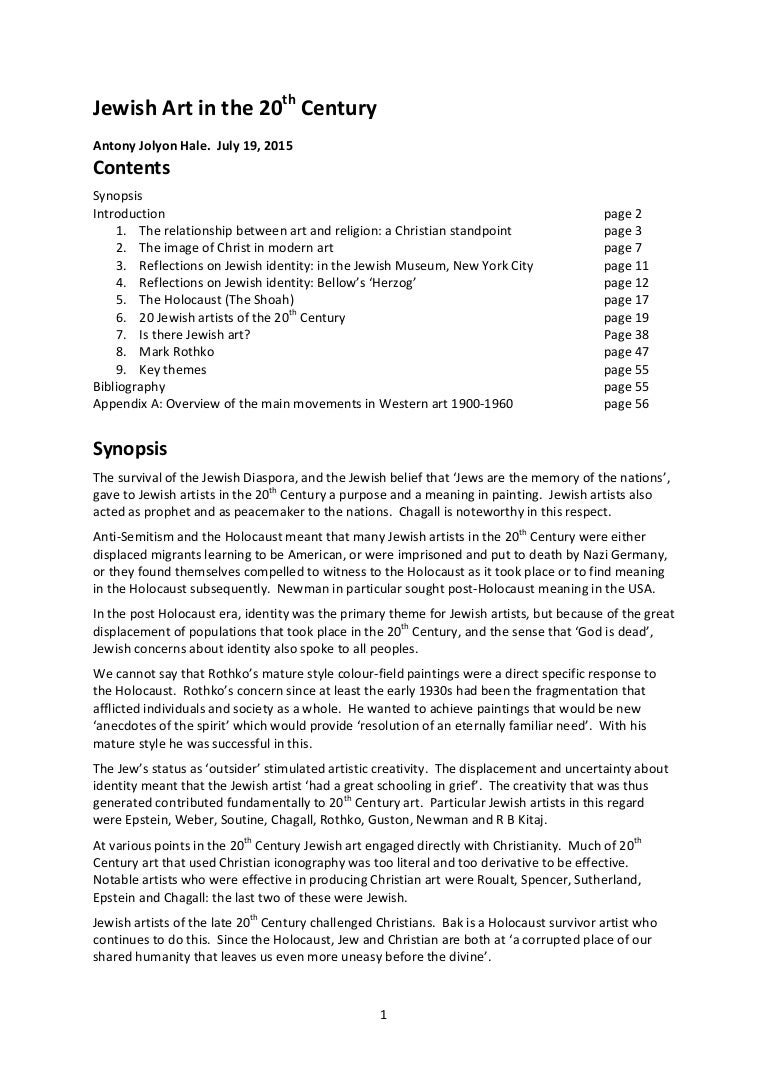 Jewish Art in the 20$^{th}$ Century

Antony Jolyon Hale. July 19, 2015

Contents

Synopsis
Introduction page 2
1. The relationship between art and religion: a Christian standpoint page 3
2. The image of Christ in modern art page 7
3. Reflections on Jewish identity: in the Jewish Museum, New York City page 11
4. Reflections on Jewish identity: Bellow's 'Herzog' page 12
5. The Holocaust (The Shoah) page 17
6. 20 Jewish artists of the 20$^{th}$ Century page 19
7. Is there Jewish art? Page 38
8. Mark Rothko page 47
9. Key themes page 55
Bibliography page 55
Appendix A: Overview of the main movements in Western art 1900-1960 page 56

Synopsis

The survival of the Jewish Diaspora, and the Jewish belief that 'Jews are the memory of the nations', gave to Jewish artists in the 20$^{th}$ Century a purpose and a meaning in painting. Jewish artists also acted as prophet and as peacemaker to the nations. Chagall is noteworthy in this respect.

Anti-Semitism and the Holocaust meant that many Jewish artists in the 20$^{th}$ Century were either displaced migrants learning to be American, or were imprisoned and put to death by Nazi Germany, or they found themselves compelled to witness to the Holocaust as it took place or to find meaning in the Holocaust subsequently. Newman in particular sought post-Holocaust meaning in the USA.

In the post Holocaust era, identity was the primary theme for Jewish artists, but because of the great displacement of populations that took place in the 20$^{th}$ Century, and the sense that 'God is dead', Jewish concerns about identity also spoke to all peoples.

We cannot say that Rothko's mature style colour-field paintings were a direct specific response to the Holocaust. Rothko's concern since at least the early 1930s had been the fragmentation that afflicted individuals and society as a whole. He wanted to achieve paintings that would be new 'anecdotes of the spirit' which would provide 'resolution of an eternally familiar need'. With his mature style he was successful in this.

The Jew's status as 'outsider' stimulated artistic creativity. The displacement and uncertainty about identity meant that the Jewish artist 'had a great schooling in grief'. The creativity that was thus generated contributed fundamentally to 20$^{th}$ Century art. Particular Jewish artists in this regard were Epstein, Weber, Soutine, Chagall, Rothko, Guston, Newman and R B Kitaj.

At various points in the 20$^{th}$ Century Jewish art engaged directly with Christianity. Much of 20$^{th}$ Century art that used Christian iconography was too literal and too derivative to be effective. Notable artists who were effective in producing Christian art were Roualt, Spencer, Sutherland, Epstein and Chagall: the last two of these were Jewish.

Jewish artists of the late 20$^{th}$ Century challenged Christians. Bak is a Holocaust survivor artist who continues to do this. Since the Holocaust, Jew and Christian are both at 'a corrupted place of our shared humanity that leaves us even more uneasy before the divine'.

1